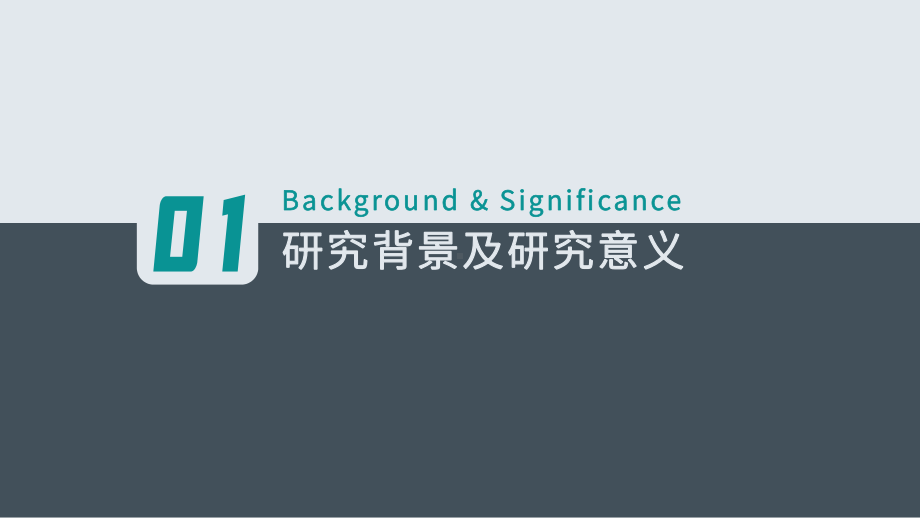 01
Background & Significance
研究背景及研究意义